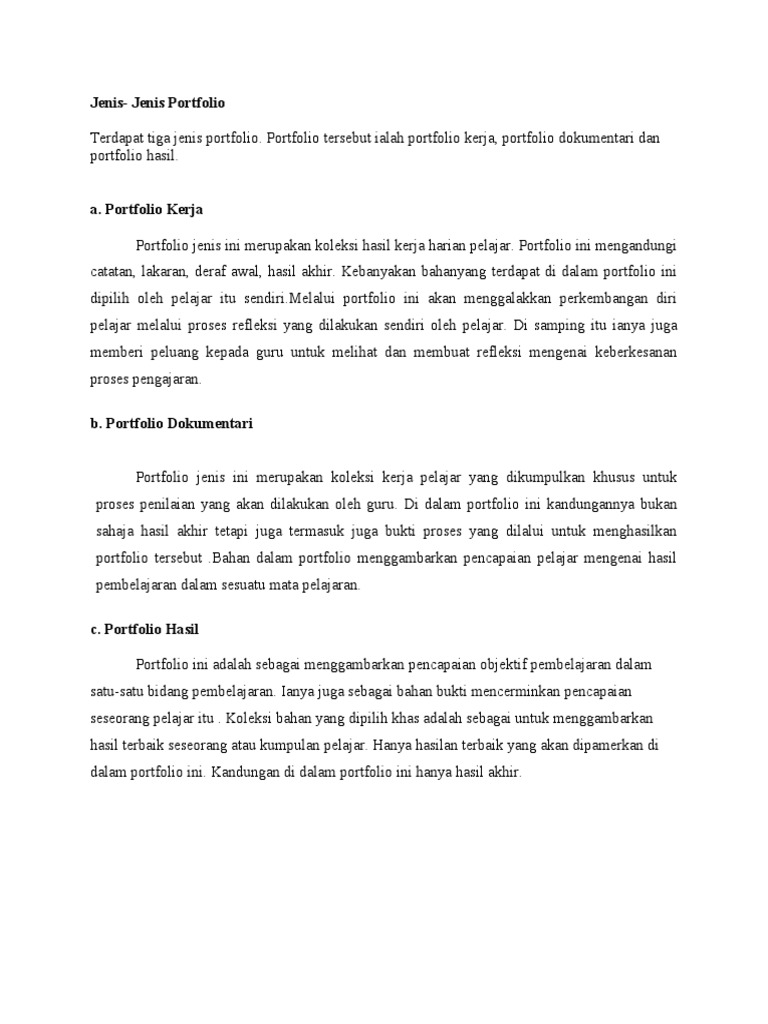 Jenis- Jenis Portfolio

Terdapat tiga jenis portfolio. Portfolio tersebut ialah portfolio kerja, portfolio dokumentari dan portfolio hasil.

a. Portfolio Kerja

Portfolio jenis ini merupakan koleksi hasil kerja harian pelajar. Portfolio ini mengandungi catatan, lakaran, deraf awal, hasil akhir. Kebanyakan bahanyang terdapat di dalam portfolio ini dipilih oleh pelajar itu sendiri.Melalui portfolio ini akan menggalakkan perkembangan diri pelajar melalui proses refleksi yang dilakukan sendiri oleh pelajar. Di samping itu ianya juga memberi peluang kepada guru untuk melihat dan membuat refleksi mengenai keberkesanan proses pengajaran.

b. Portfolio Dokumentari

Portfolio jenis ini merupakan koleksi kerja pelajar yang dikumpulkan khusus untuk proses penilaian yang akan dilakukan oleh guru. Di dalam portfolio ini kandungannya bukan sahaja hasil akhir tetapi juga termasuk juga bukti proses yang dilalui untuk menghasilkan portfolio tersebut .Bahan dalam portfolio menggambarkan pencapaian pelajar mengenai hasil pembelajaran dalam sesuatu mata pelajaran.

c. Portfolio Hasil

Portfolio ini adalah sebagai menggambarkan pencapaian objektif pembelajaran dalam satu-satu bidang pembelajaran. Ianya juga sebagai bahan bukti mencerminkan pencapaian seseorang pelajar itu . Koleksi bahan yang dipilih khas adalah sebagai untuk menggambarkan hasil terbaik seseorang atau kumpulan pelajar. Hanya hasilan terbaik yang akan dipamerkan di dalam portfolio ini. Kandungan di dalam portfolio ini hanya hasil akhir.